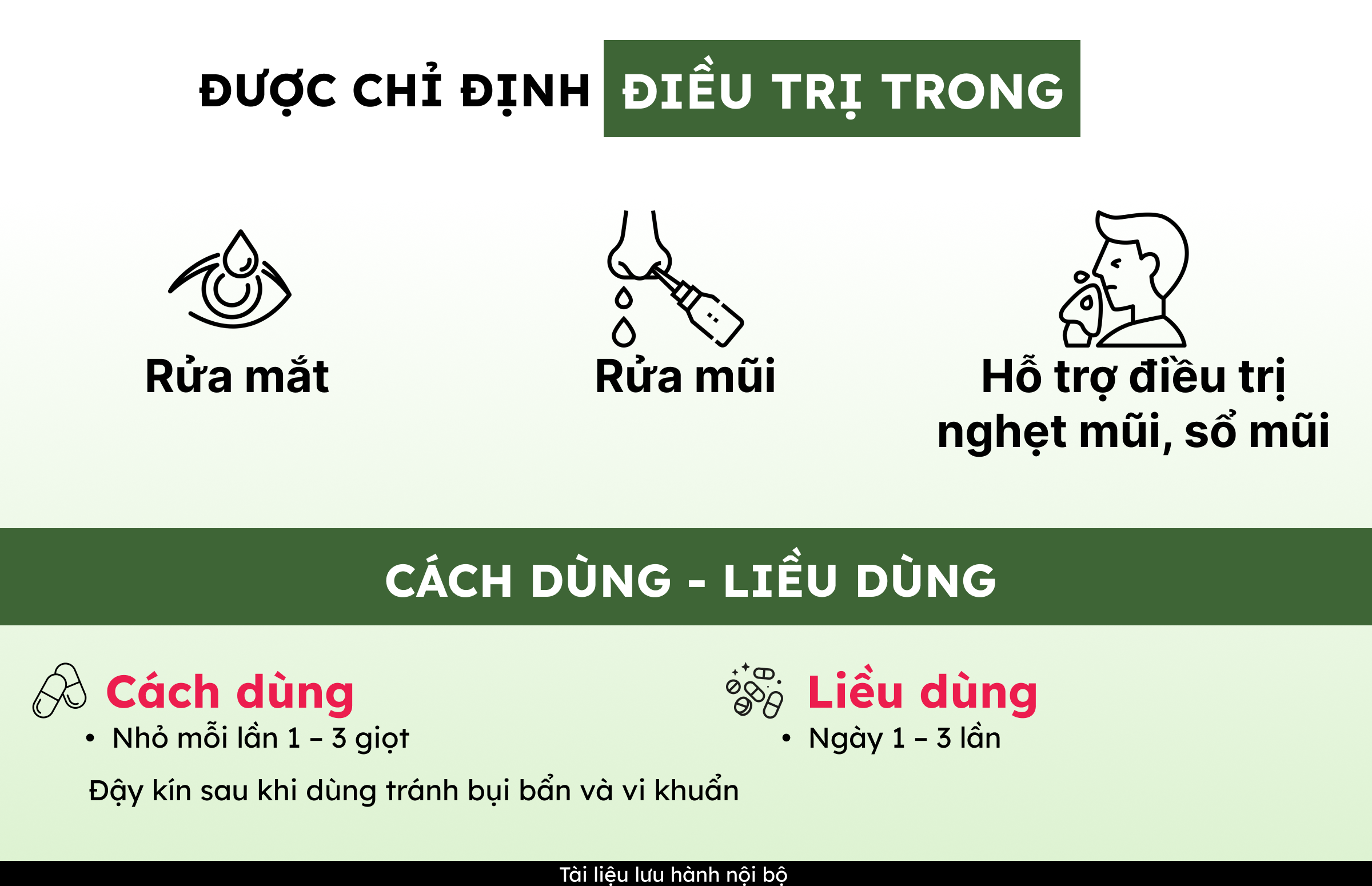 ĐƯỢC CHỈ ĐỊNH ĐIỀU TRỊ TRONG

Rửa mắt

Rửa mũi

Hỗ trợ điều trị
nghẹt mũi, sổ mũi

CÁCH DÙNG - LIỀU DÙNG

Cách dùng
• Nhỏ mỗi lần 1 – 3 giọt

Đậy kín sau khi dùng tránh bụi bẩn và vi khuẩn

Liều dùng
• Ngày 1 – 3 lần

Tài liệu lưu hành nội bộ